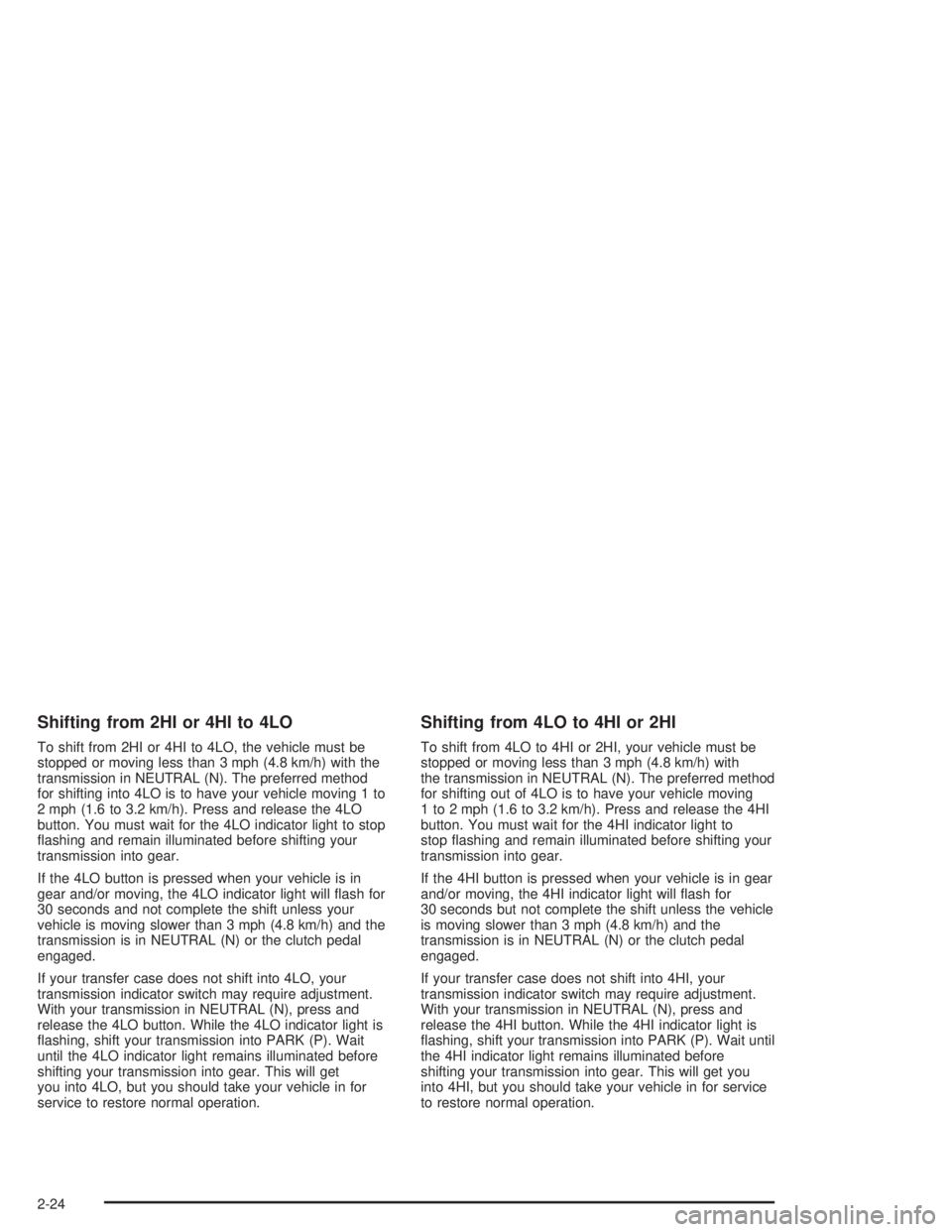 Shifting from 2HI or 4HI to 4LO

To shift from 2HI or 4HI to 4LO, the vehicle must be stopped or moving less than 3 mph (4.8 km/h) with the transmission in NEUTRAL (N). The preferred method for shifting into 4LO is to have your vehicle moving 1 to 2 mph (1.6 to 3.2 km/h). Press and release the 4LO button. You must wait for the 4LO indicator light to stop flashing and remain illuminated before shifting your transmission into gear.

If the 4LO button is pressed when your vehicle is in gear and/or moving, the 4LO indicator light will flash for 30 seconds and not complete the shift unless your vehicle is moving slower than 3 mph (4.8 km/h) and the transmission is in NEUTRAL (N) or the clutch pedal engaged.

If your transfer case does not shift into 4LO, your transmission indicator switch may require adjustment. With your transmission in NEUTRAL (N), press and release the 4LO button. While the 4LO indicator light is flashing, shift your transmission into PARK (P). Wait until the 4LO indicator light remains illuminated before shifting your transmission into gear. This will get you into 4LO, but you should take your vehicle in for service to restore normal operation.

Shifting from 4LO to 4HI or 2HI

To shift from 4LO to 4HI or 2HI, your vehicle must be stopped or moving less than 3 mph (4.8 km/h) with the transmission in NEUTRAL (N). The preferred method for shifting out of 4LO is to have your vehicle moving 1 to 2 mph (1.6 to 3.2 km/h). Press and release the 4HI button. You must wait for the 4HI indicator light to stop flashing and remain illuminated before shifting your transmission into gear.

If the 4HI button is pressed when your vehicle is in gear and/or moving, the 4HI indicator light will flash for 30 seconds but not complete the shift unless the vehicle is moving slower than 3 mph (4.8 km/h) and the transmission is in NEUTRAL (N) or the clutch pedal engaged.

If your transfer case does not shift into 4HI, your transmission indicator switch may require adjustment. With your transmission in NEUTRAL (N), press and release the 4HI button. While the 4HI indicator light is flashing, shift your transmission into PARK (P). Wait until the 4HI indicator light remains illuminated before shifting your transmission into gear. This will get you into 4HI, but you should take your vehicle in for service to restore normal operation.

2-24

carmanualsonline.info